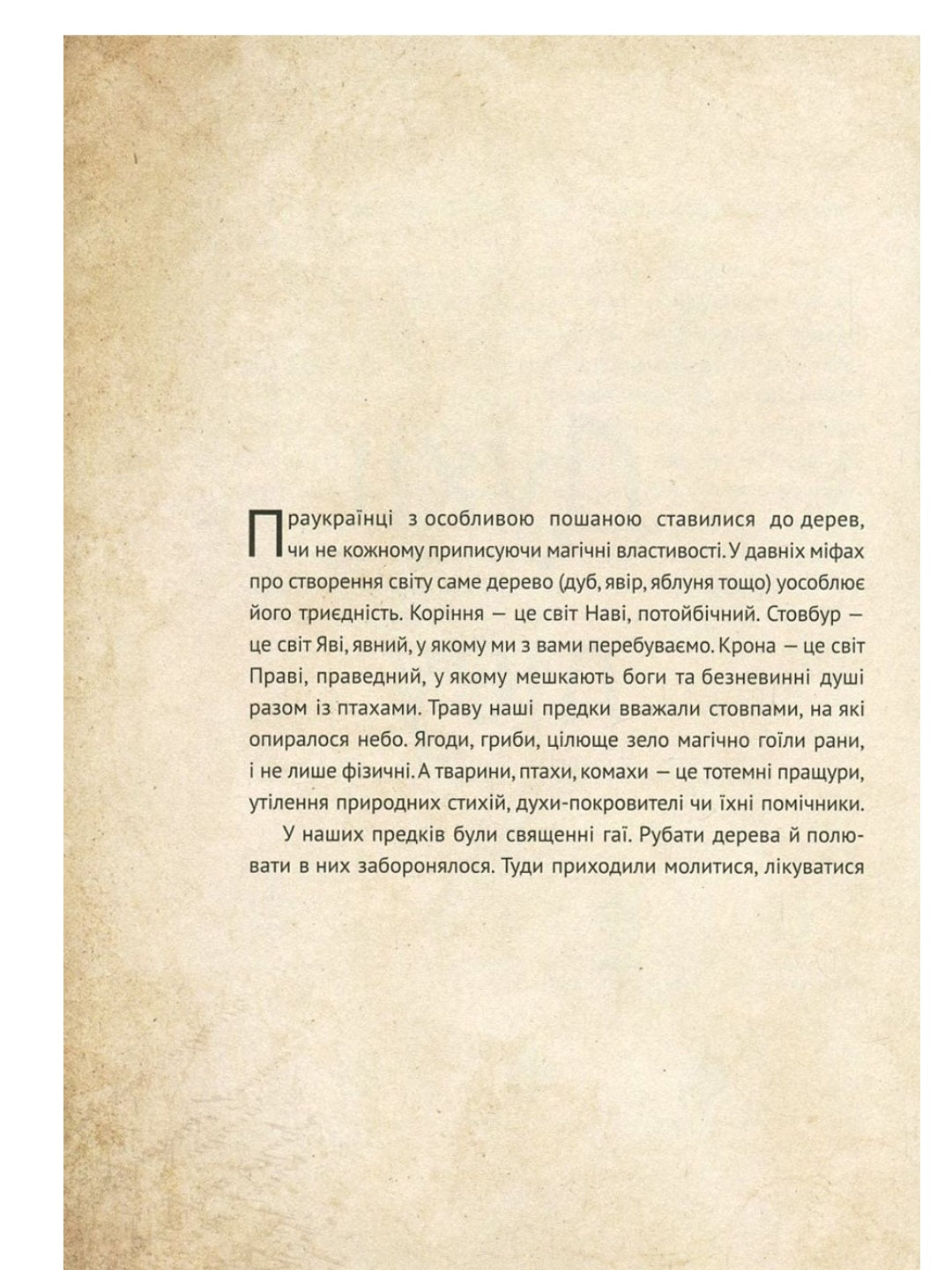 Праукраїнці з особливою пошаною ставилися до дерев, чи не кожному приписуючи магічні властивості. У давніх міфах про створення світу саме дерево (дуб, явір, яблуня тощо) уособлює його триєдність. Коріння — це світ Наві, потойбічний. Стовбур — це світ Яві, явний, у якому ми з вами перебуваємо. Крона — це світ Праві, праведний, у якому мешкають боги та безневинні душі разом із птахами. Траву наші предки вважали стовпами, на які опиралося небо. Ягоди, гриби, цілюще зело магічно гоїли рани, і не лише фізичні. А тварини, птахи, комахи — це тотемні пращури, утілення природних стихій, духи-покровителі чи їхні помічники.

У наших предків були священні гаї. Рубати дерева й полювати в них заборонялося. Туди приходили молитися, лікуватися